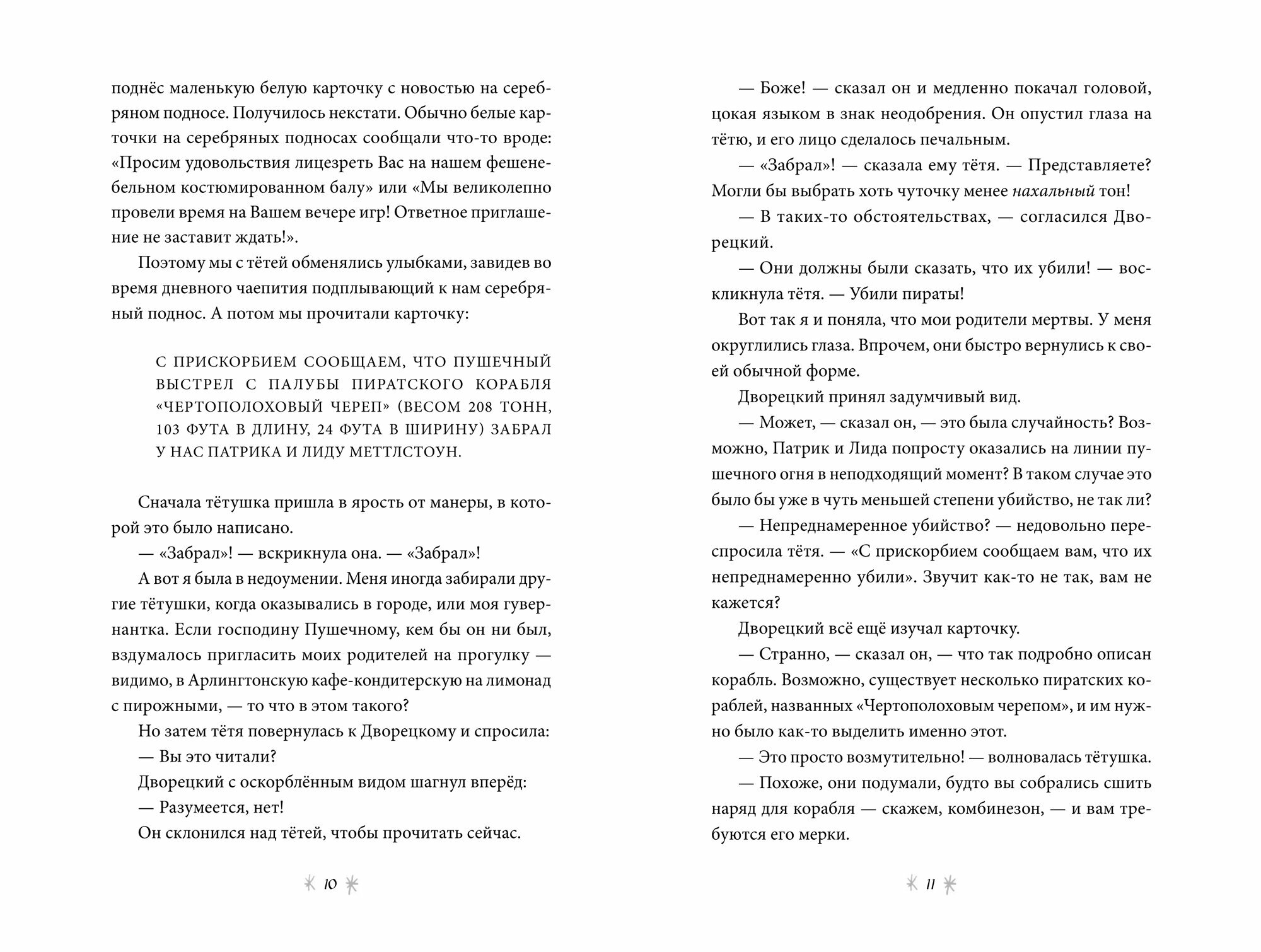 поднёс маленькую белую карточку с новостью на серебряном подносе. Получилось некстати. Обычно белые карточки на серебряных подносах сообщали что-то вроде: «Просим удовольствия лицезреть Вас на нашем фешенебельном костюмированном балу» или «Мы великолепно провели время на Вашем вечере игр! Ответное приглашение не заставит ждать!».

Поэтому мы с тётей обменялись улыбками, завидев во время дневного чаепития подплывающий к нам серебряный поднос. А потом мы прочитали карточку:

С ПРИСКОРБИЕМ СООБЩАЕМ, ЧТО ПУШЕЧНЫЙ ВЫСТРЕЛ С ПАЛУБЫ ПИРАТСКОГО КОРАБЛЯ «ЧЕРТОПОЛОХОВЫЙ ЧЕРЕП» (ВЕСОМ 208 ТОНН, 103 ФУТА В ДЛИНУ, 24 ФУТА В ШИРИНУ) ЗАБРАЛ У НАС ПАТРИКА И ЛИДУ МЕТТЛСТОУН.

Сначала тётушка пришла в ярость от манеры, в которой это было написано.

— «Забрал»! — вскрикнула она. — «Забрал»!

А вот я была в недоумении. Меня иногда забирали другие тётушки, когда оказывались в городе, или моя гувернантка. Если господину Пушечному, кем бы он ни был, вздумалось пригласить моих родителей на прогулку — видимо, в Арлингтонскую кафе-кондитерскую на лимонад с пирожными, — то что в этом такого?

Но затем тётя повернулась к Дворецкому и спросила:

— Вы это читали?

Дворецкий с оскорблённым видом шагнул вперёд:

— Разумеется, нет!

Он склонился над тётей, чтобы прочитать сейчас.

10

— Боже! — сказал он и медленно покачал головой, цокая языком в знак неодобрения. Он опустил глаза на тётю, и его лицо сделалось печальным.

— «Забрал»! — сказала ему тётя. — Представляете? Могли бы выбрать хоть чуточку менее нахальный тон!

— В таких-то обстоятельствах, — согласился Дворецкий.

— Они должны были сказать, что их убили! — воскликнула тётя. — Убили пираты!

Вот так я и поняла, что мои родители мертвы. У меня округлились глаза. Впрочем, они быстро вернулись к своей обычной форме.

Дворецкий принял задумчивый вид.

— Может, — сказал он, — это была случайность? Возможно, Патрик и Лида попросту оказались на линии пушечного огня в неподходящий момент? В таком случае это было бы уже в чуть меньшей степени убийство, не так ли?

— Непреднамеренное убийство? — недовольно переспросила тётя. — «С прискорбием сообщаем вам, что их непреднамеренно убили». Звучит как-то не так, вам не кажется?

Дворецкий всё ещё изучал карточку.

— Странно, — сказал он, — что так подробно описан корабль. Возможно, существует несколько пиратских кораблей, названных «Чертополоховым черепом», и им нужно было как-то выделить именно этот.

— Это просто возмутительно! — волновалась тётушка.

— Похоже, они подумали, будто вы собрались сшить наряд для корабля — скажем, комбинезон, — и вам требуются его мерки.

11